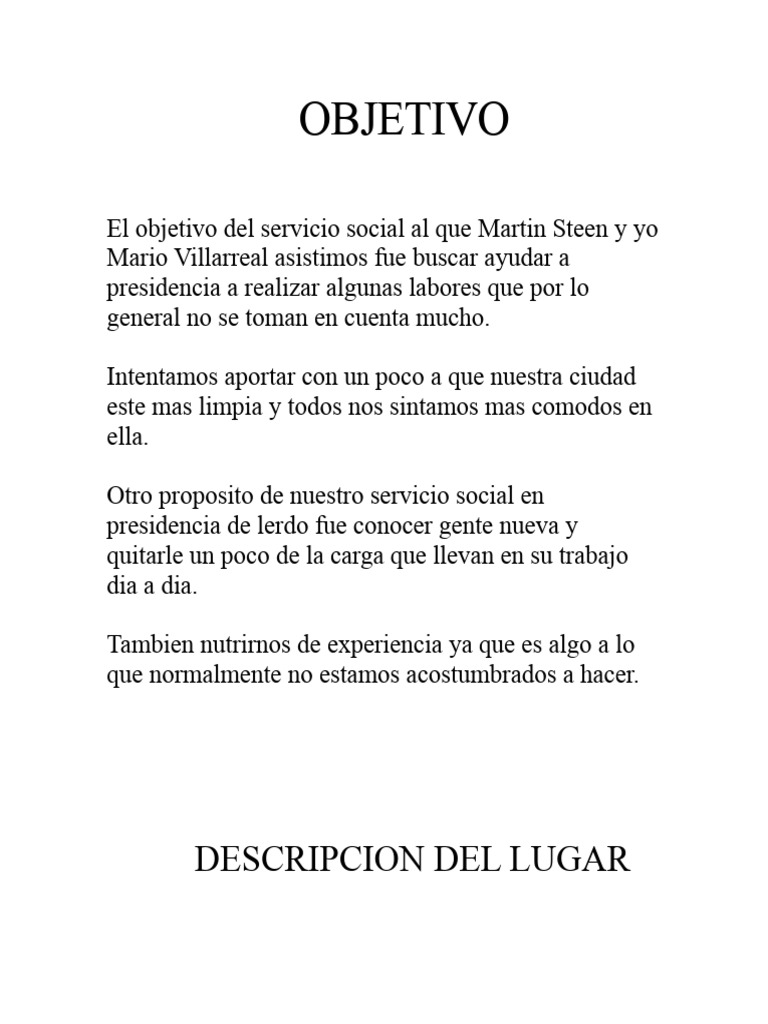 OBJETIVO

El objetivo del servicio social al que Martin Steen y yo Mario Villarreal asistimos fue buscar ayudar a presidencia a realizar algunas labores que por lo general no se toman en cuenta mucho.

Intentamos aportar con un poco a que nuestra ciudad este mas limpia y todos nos sintamos mas comodos en ella.

Otro proposito de nuestro servicio social en presidencia de lerdo fue conocer gente nueva y quitarle un poco de la carga que llevan en su trabajo dia a dia.

Tambien nutrirnos de experiencia ya que es algo a lo que normalmente no estamos acostumbrados a hacer.

DESCRIPCION DEL LUGAR